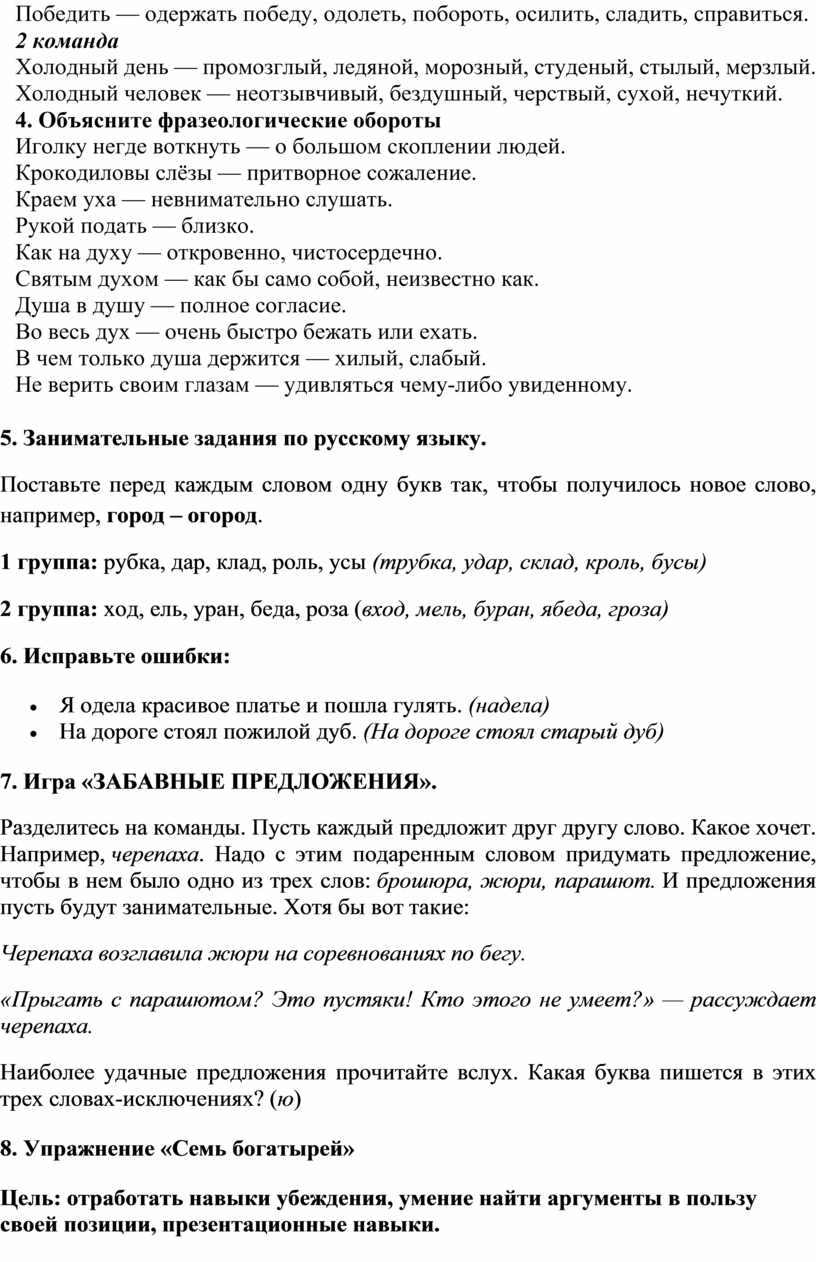 Победить — одержать победу, одолеть, побороть, осилить, сладить, справиться.
2 команда
Холодный день — промозглый, ледяной, морозный, студеный, стылый, мерзлый.
Холодный человек — неотзывчивый, бездушный, черствый, сухой, нечуткий.
4. Объясните фразеологические обороты
Иголку негде воткнуть — о большом скоплении людей.
Крокодиловы слёзы — притворное сожаление.
Краем уха — невнимательно слушать.
Рукой подать — близко.
Как на духу — откровенно, чистосердечно.
Святым духом — как бы само собой, неизвестно как.
Душа в душу — полное согласие.
Во весь дух — очень быстро бежать или ехать.
В чем только душа держится — хилый, слабый.
Не верить своим глазам — удивляться чему-либо увиденному.

5. Занимательные задания по русскому языку.

Поставьте перед каждым словом одну букв так, чтобы получилось новое слово, например, город – огород.

1 группа: рубка, дар, клад, роль, усы (трубка, удар, склад, кроль, бусы)

2 группа: ход, ель, уран, беда, роза (вход, мель, буран, ябеда, гроза)

6. Исправьте ошибки:

• Я одела красивое платье и пошла гулять. (надела)
• На дороге стоял пожилой дуб. (На дороге стоял старый дуб)

7. Игра «ЗАБАВНЫЕ ПРЕДЛОЖЕНИЯ».

Разделитесь на команды. Пусть каждый предложит друг другу слово. Какое хочет. Например, черепаха. Надо с этим подаренным словом придумать предложение, чтобы в нем было одно из трех слов: брошюра, жюри, парашют. И предложения пусть будут занимательные. Хотя бы вот такие:

Черепаха возглавила жюри на соревнованиях по бегу.

«Прыгать с парашютом? Это пустяки! Кто этого не умеет?» — рассуждает черепаха.

Наиболее удачные предложения прочитайте вслух. Какая буква пишется в этих трех словах-исключениях? (ю)

8. Упражнение «Семь богатырей»

Цель: отработать навыки убеждения, умение найти аргументы в пользу своей позиции, презентационные навыки.